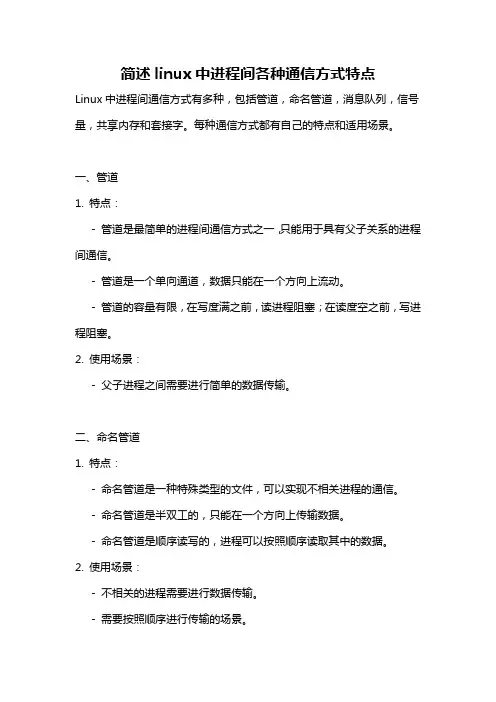 简述 linux 中进程间各种通信方式特点

Linux 中进程间通信方式有多种，包括管道，命名管道，消息队列，信号量，共享内存和套接字。每种通信方式都有自己的特点和适用场景。

一、管道

1. 特点：

- 管道是最简单的进程间通信方式之一，只能用于具有父子关系的进程间通信。

- 管道是一个单向通道，数据只能在一个方向上流动。

- 管道的容量有限，在写度满之前，读进程阻塞；在读度空之前，写进程阻塞。

2. 使用场景：

- 父子进程之间需要进行简单的数据传输。

二、命名管道

1. 特点：

- 命名管道是一种特殊类型的文件，可以实现不相关进程的通信。

- 命名管道是半双工的，只能在一个方向上传输数据。

- 命名管道是顺序读写的，进程可以按照顺序读取其中的数据。

2. 使用场景：

- 不相关的进程需要进行数据传输。

- 需要按照顺序进行传输的场景。